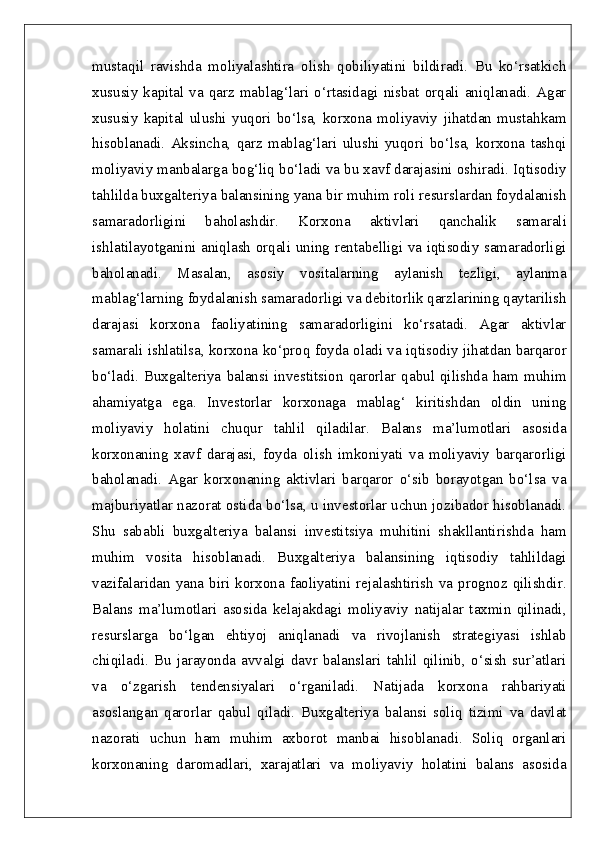 mustaqil ravishda moliyalashtira olish qobiliyatini bildiradi. Bu ko‘rsatkich xususiy kapital va qarz mablag‘lari o‘rtasidagi nisbat orqali aniqlanadi. Agar xususiy kapital ulushi yuqori bo‘lsa, korxona moliyaviy jihatdan mustahkam hisoblanadi. Aksincha, qarz mablag‘lari ulushi yuqori bo‘lsa, korxona tashqi moliyaviy manbalarga bog‘liq bo‘ladi va bu xavf darajasini oshiradi. Iqtisodiy tahlilda buxgalteriya balansining yana bir muhim roli resurslardan foydalanish samaradorligini baholashdir. Korxona aktivlari qanchalik samarali ishlatilayotganini aniqlash orqali uning rentabelligi va iqtisodiy samaradorligi baholanadi. Masalan, asosiy vositalarning aylanish tezligi, aylanma mablag‘larning foydalanish samaradorligi va debitorlik qarzlarining qaytarilish darajasi korxona faoliyatining samaradorligini ko‘rsatadi. Agar aktivlar samarali ishlatilsa, korxona ko‘proq foyda oladi va iqtisodiy jihatdan barqaror bo‘ladi. Buxgalteriya balansi investitsion qarorlar qabul qilishda ham muhim ahamiyatga ega. Investorlar korxonaga mablag‘ kiritishdan oldin uning moliyaviy holatini chuqur tahlil qiladilar. Balans ma’lumotlari asosida korxonaning xavf darajasi, foyda olish imkoniyati va moliyaviy barqarorligi baholanadi. Agar korxonaning aktivlari barqaror o‘sib borayotgan bo‘lsa va majburiyatlar nazorat ostida bo‘lsa, u investorlar uchun jozibador hisoblanadi. Shu sababli buxgalteriya balansi investitsiya muhitini shakllantirishda ham muhim vosita hisoblanadi. Buxgalteriya balansining iqtisodiy tahlildagi vazifalaridan yana biri korxona faoliyatini rejalashtirish va prognoz qilishdir. Balans ma’lumotlari asosida kelajakdagi moliyaviy natijalar taxmin qilinadi, resurslarga bo‘lgan ehtiyoj aniqlanadi va rivojlanish strategiyasi ishlab chiqiladi. Bu jarayonda avvalgi davr balanslari tahlil qilinib, o‘sish sur’atlari va o‘zgarish tendensiyalari o‘rganiladi. Natijada korxona rahbariyati asoslangan qarorlar qabul qiladi. Buxgalteriya balansi soliq tizimi va davlat nazorati uchun ham muhim axborot manbai hisoblanadi. Soliq organlari korxonaning daromadlari, xarajatlari va moliyaviy holatini balans asosida